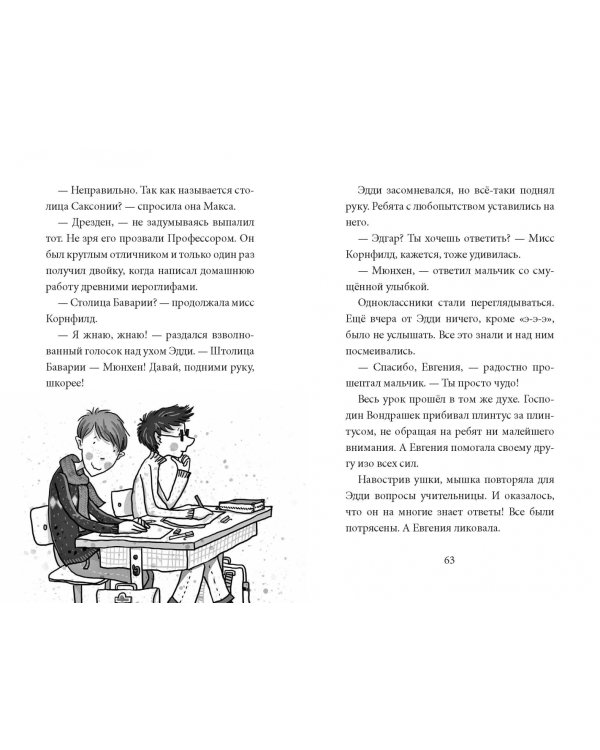 — Неправильно. Так как называется столица Саксонии? — спросила она Макса.

— Дрезден, — не задумываясь выпалил тот. Не зря его прозвали Профессором. Он был круглым отличником и только один раз получил двойку, когда написал домашнюю работу древними иероглифами.

— Столица Баварии? — продолжала мисс Корнфилд.

— Я жнаю, жнаю! — раздался взволнованный голосок над ухом Эдди. — Штолица Баварии — Мюнхен! Давай, подними руку, шкорее!

Эдди засомневался, но всё-таки поднял руку. Ребята с любопытством уставились на него.

— Эдгар? Ты хочешь ответить? — Мисс Корнфилд, кажется, тоже удивилась.

— Мюнхен, — ответил мальчик со смущённой улыбкой.

Одноклассники стали переглядываться. Ещё вчера от Эдди ничего, кроме «э-э-э», было не услышать. Все это знали и над ним посмеивались.

— Спасибо, Евгения, — радостно прошептал мальчик. — Ты просто чудо!

Весь урок прошёл в том же духе. Господин Вондрашек прибивал плинтус за плинтусом, не обращая на ребят ни малейшего внимания. А Евгения помогала своему другу изо всех сил.

Навострив ушки, мышка повторяла для Эдди вопросы учительницы. И оказалось, что он на многие знает ответы! Все были потрясены. А Евгения ликовала.

63